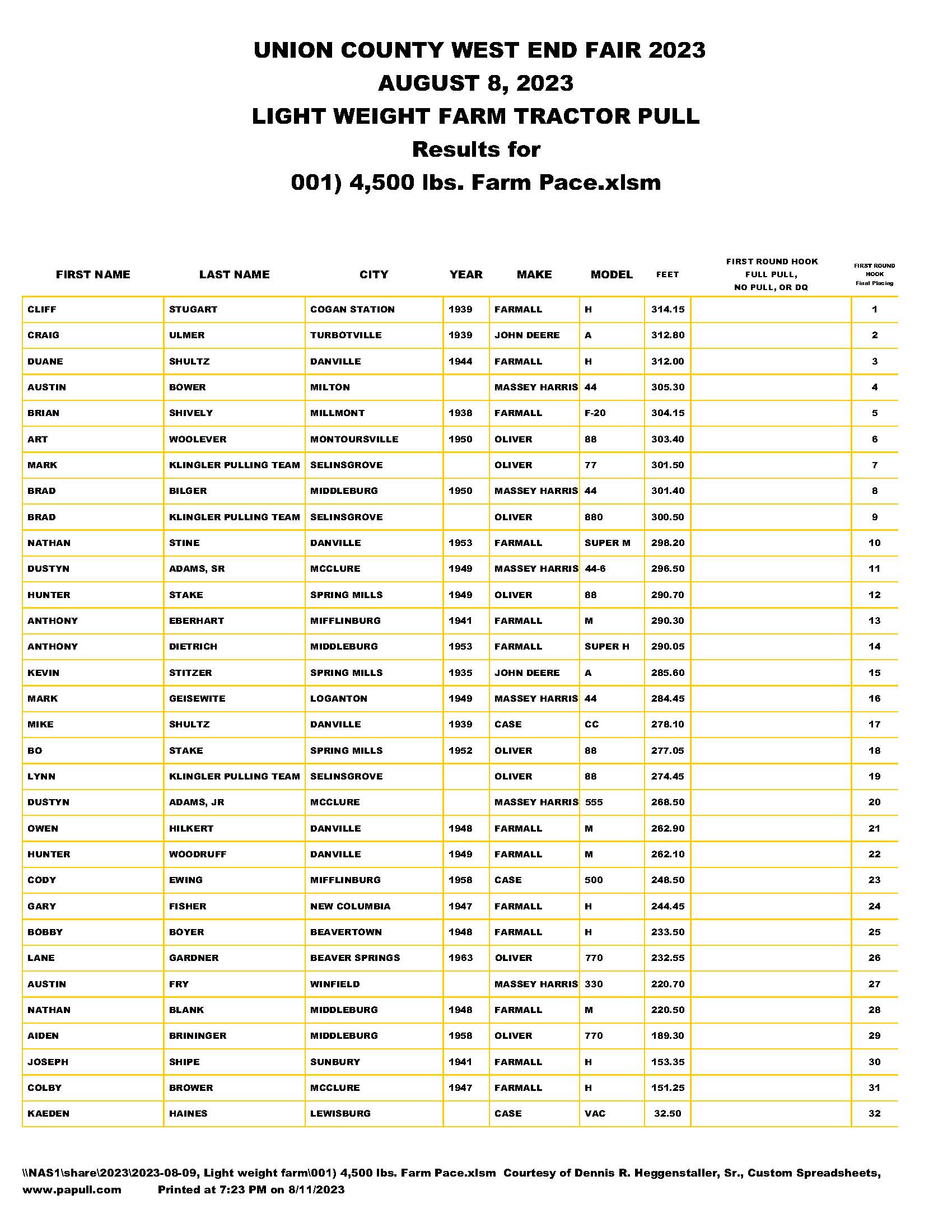 UNION COUNTY WEST END FAIR 2023
AUGUST 8, 2023
LIGHT WEIGHT FARM TRACTOR PULL
Results for
001) 4,500 lbs. Farm Pace.xlsm

| FIRST NAME | LAST NAME | CITY | YEAR | MAKE | MODEL | FEET | FIRST ROUND HOOK FULL PULL, NO PULL, OR DQ | FIRST ROUND HOOK Final Placing |
|---|---|---|---|---|---|---|---|---|
| CLIFF | STUGART | COGAN STATION | 1939 | FARMALL | H | 314.15 | | 1 |
| CRAIG | ULMER | TURBOTVILLE | 1939 | JOHN DEERE | A | 312.80 | | 2 |
| DUANE | SHULTZ | DANVILLE | 1944 | FARMALL | H | 312.00 | | 3 |
| AUSTIN | BOWER | MILTON | | MASSEY HARRIS | 44 | 305.30 | | 4 |
| BRIAN | SHIVELY | MILLMONT | 1938 | FARMALL | F-20 | 304.15 | | 5 |
| ART | WOOLEVER | MONTOURSVILLE | 1950 | OLIVER | 88 | 303.40 | | 6 |
| MARK | KLINGLER PULLING TEAM | SELINSGROVE | | OLIVER | 77 | 301.50 | | 7 |
| BRAD | BILGER | MIDDLEBURG | 1950 | MASSEY HARRIS | 44 | 301.40 | | 8 |
| BRAD | KLINGLER PULLING TEAM | SELINSGROVE | | OLIVER | 880 | 300.50 | | 9 |
| NATHAN | STINE | DANVILLE | 1953 | FARMALL | SUPER M | 298.20 | | 10 |
| DUSTYN | ADAMS, SR | MCCLURE | 1949 | MASSEY HARRIS | 44-6 | 296.50 | | 11 |
| HUNTER | STAKE | SPRING MILLS | 1949 | OLIVER | 88 | 290.70 | | 12 |
| ANTHONY | EBERHART | MIFFLINBURG | 1941 | FARMALL | M | 290.30 | | 13 |
| ANTHONY | DIETRICH | MIDDLEBURG | 1953 | FARMALL | SUPER H | 290.05 | | 14 |
| KEVIN | STITZER | SPRING MILLS | 1935 | JOHN DEERE | A | 285.60 | | 15 |
| MARK | GEISEWITE | LOGANTON | 1949 | MASSEY HARRIS | 44 | 284.45 | | 16 |
| MIKE | SHULTZ | DANVILLE | 1939 | CASE | CC | 278.10 | | 17 |
| BO | STAKE | SPRING MILLS | 1952 | OLIVER | 88 | 277.05 | | 18 |
| LYNN | KLINGLER PULLING TEAM | SELINSGROVE | | OLIVER | 88 | 274.45 | | 19 |
| DUSTYN | ADAMS, JR | MCCLURE | | MASSEY HARRIS | 555 | 268.50 | | 20 |
| OWEN | HILKERT | DANVILLE | 1948 | FARMALL | M | 262.90 | | 21 |
| HUNTER | WOODRUFF | DANVILLE | 1949 | FARMALL | M | 262.10 | | 22 |
| CODY | EWING | MIFFLINBURG | 1958 | CASE | 500 | 248.50 | | 23 |
| GARY | FISHER | NEW COLUMBIA | 1947 | FARMALL | H | 244.45 | | 24 |
| BOBBY | BOYER | BEAVERTOWN | 1948 | FARMALL | H | 233.50 | | 25 |
| LANE | GARDNER | BEAVER SPRINGS | 1963 | OLIVER | 770 | 232.55 | | 26 |
| AUSTIN | FRY | WINFIELD | | MASSEY HARRIS | 330 | 220.70 | | 27 |
| NATHAN | BLANK | MIDDLEBURG | 1948 | FARMALL | M | 220.50 | | 28 |
| AIDEN | BRININGER | MIDDLEBURG | 1958 | OLIVER | 770 | 189.30 | | 29 |
| JOSEPH | SHIPE | SUNBURY | 1941 | FARMALL | H | 153.35 | | 30 |
| COLBY | BROWER | MCCLURE | 1947 | FARMALL | H | 151.25 | | 31 |
| KAEDEN | HAINES | LEWISBURG | | CASE | VAC | 32.50 | | 32 |

\\NAS1\share\2023\2023-08-09, Light weight farm\001) 4,500 lbs. Farm Pace.xlsm Courtesy of Dennis R. Heggenstaller, Sr., Custom Spreadsheets, www.papull.com Printed at 7:23 PM on 8/11/2023